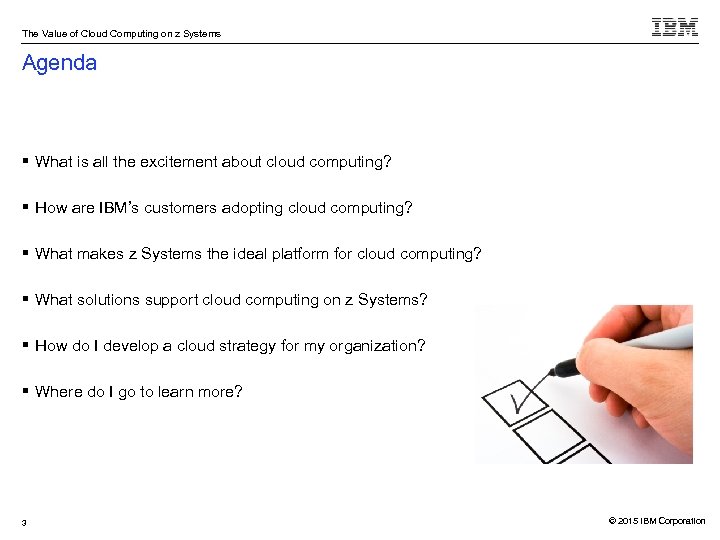 The Value of Cloud Computing on z Systems

IBM

Agenda

▪ What is all the excitement about cloud computing?

▪ How are IBM's customers adopting cloud computing?

▪ What makes z Systems the ideal platform for cloud computing?

▪ What solutions support cloud computing on z Systems?

▪ How do I develop a cloud strategy for my organization?

▪ Where do I go to learn more?

3

© 2015 IBM Corporation